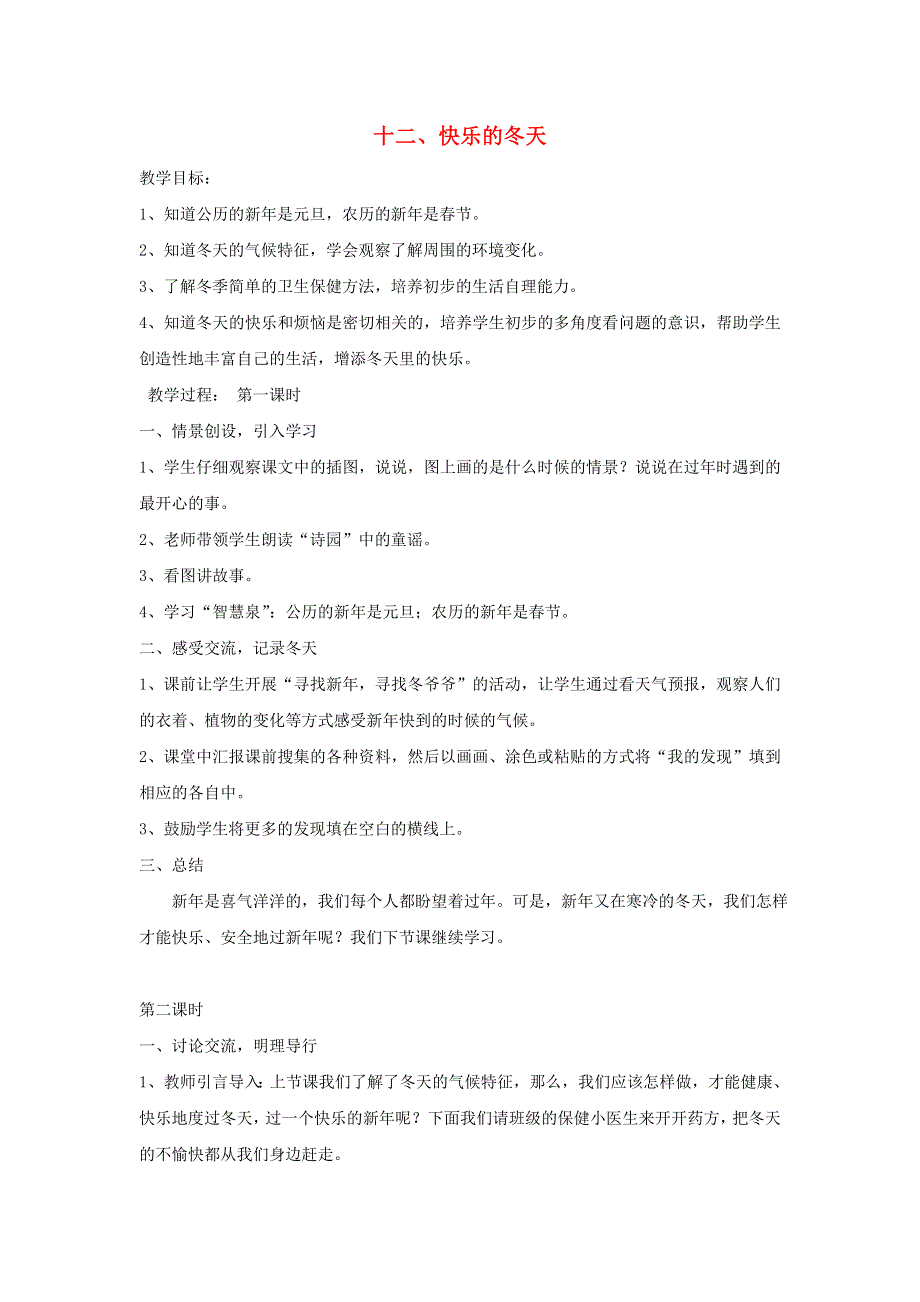 十二、快乐的冬天

教学目标：

1、知道公历的新年是元旦，农历的新年是春节。

2、知道冬天的气候特征，学会观察了解周围的环境变化。

3、了解冬季简单的卫生保健方法，培养初步的生活自理能力。

4、知道冬天的快乐和烦恼是密切相关的，培养学生初步的多角度看问题的意识，帮助学生创造性地丰富自己的生活，增添冬天里的快乐。

教学过程：　第一课时

一、情景创设，引入学习

1、学生仔细观察课文中的插图，说说，图上画的是什么时候的情景？说说在过年时遇到的最开心的事。

2、老师带领学生朗读“诗园”中的童谣。

3、看图讲故事。

4、学习“智慧泉”：公历的新年是元旦；农历的新年是春节。

二、感受交流，记录冬天

1、课前让学生开展“寻找新年，寻找冬爷爷”的活动，让学生通过看天气预报，观察人们的衣着、植物的变化等方式感受新年快到的时候的气候。

2、课堂中汇报课前搜集的各种资料，然后以画画、涂色或粘贴的方式将“我的发现”填到相应的各自中。

3、鼓励学生将更多的发现填在空白的横线上。

三、总结

新年是喜气洋洋的，我们每个人都盼望着过年。可是，新年又在寒冷的冬天，我们怎样才能快乐、安全地过新年呢？我们下节课继续学习。

第二课时

一、讨论交流，明理导行

1、教师引言导入：上节课我们了解了冬天的气候特征，那么，我们应该怎样做，才能健康、快乐地度过冬天，过一个快乐的新年呢？下面我们请班级的保健小医生来开开药方，把冬天的不愉快都从我们身边赶走。